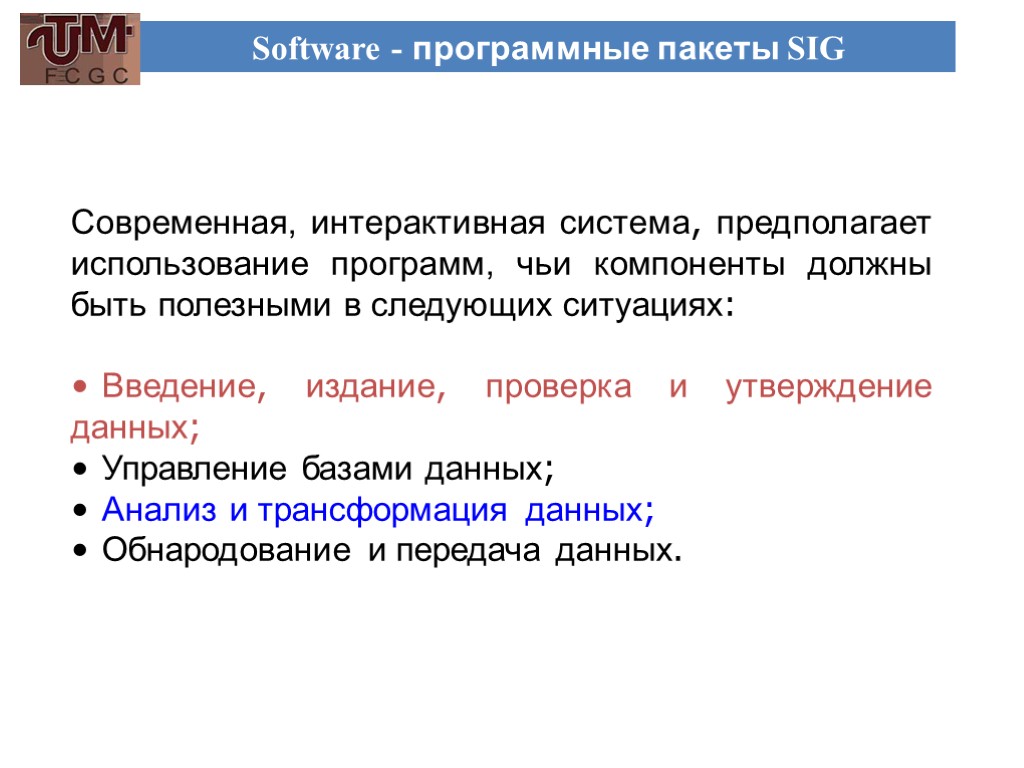 UTM
F C G C

Software - программные пакеты SIG

Современная, интерактивная система, предполагает использование программ, чьи компоненты должны быть полезными в следующих ситуациях:

• Введение, издание, проверка и утверждение данных;
• Управление базами данных;
• Анализ и трансформация данных;
• Обнародование и передача данных.